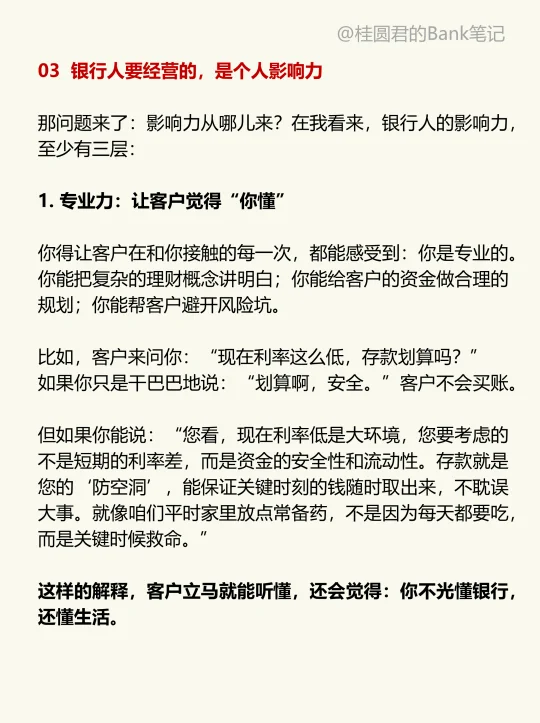 @桂圆君的Bank笔记

03 银行人要经营的，是个人影响力

那问题来了：影响力从哪儿来？在我看来，银行人的影响力，至少有三层：

1. 专业力：让客户觉得“你懂”

你得让客户在和你接触的每一次，都能感受到：你是专业的。你能把复杂的理财概念讲明白；你能给客户的资金做合理的规划；你能帮客户避开风险坑。

比如，客户来问你：“现在利率这么低，存款划算吗？”
如果你只是干巴巴地说：“划算啊，安全。”客户不会买账。

但如果你能说：“您看，现在利率低是大环境，您要考虑的不是短期的利率差，而是资金的安全性和流动性。存款就是您的‘防空洞’，能保证关键时刻的钱随时取出来，不耽误大事。就像咱们平时家里放点常备药，不是因为每天都要吃，而是关键时候救命。”

这样的解释，客户立马就能听懂，还会觉得：你不光懂银行，还懂生活。